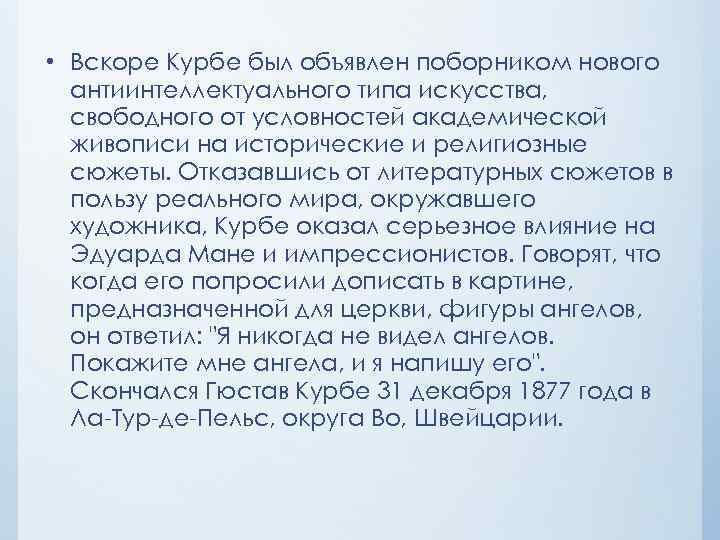 • Вскоре Курбе был объявлен поборником нового антиинтеллектуального типа искусства, свободного от условностей академической живописи на исторические и религиозные сюжеты. Отказавшись от литературных сюжетов в пользу реального мира, окружавшего художника, Курбе оказал серьезное влияние на Эдуарда Мане и импрессионистов. Говорят, что когда его попросили дописать в картине, предназначенной для церкви, фигуры ангелов, он ответил: "Я никогда не видел ангелов. Покажите мне ангела, и я напишу его". Скончался Гюстав Курбе 31 декабря 1877 года в Ла-Тур-де-Пельс, округа Во, Швейцарии.